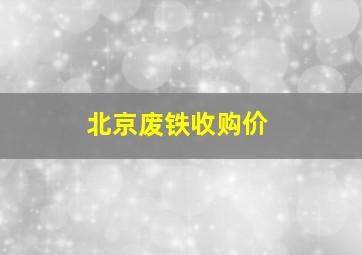 北京废铁收购价